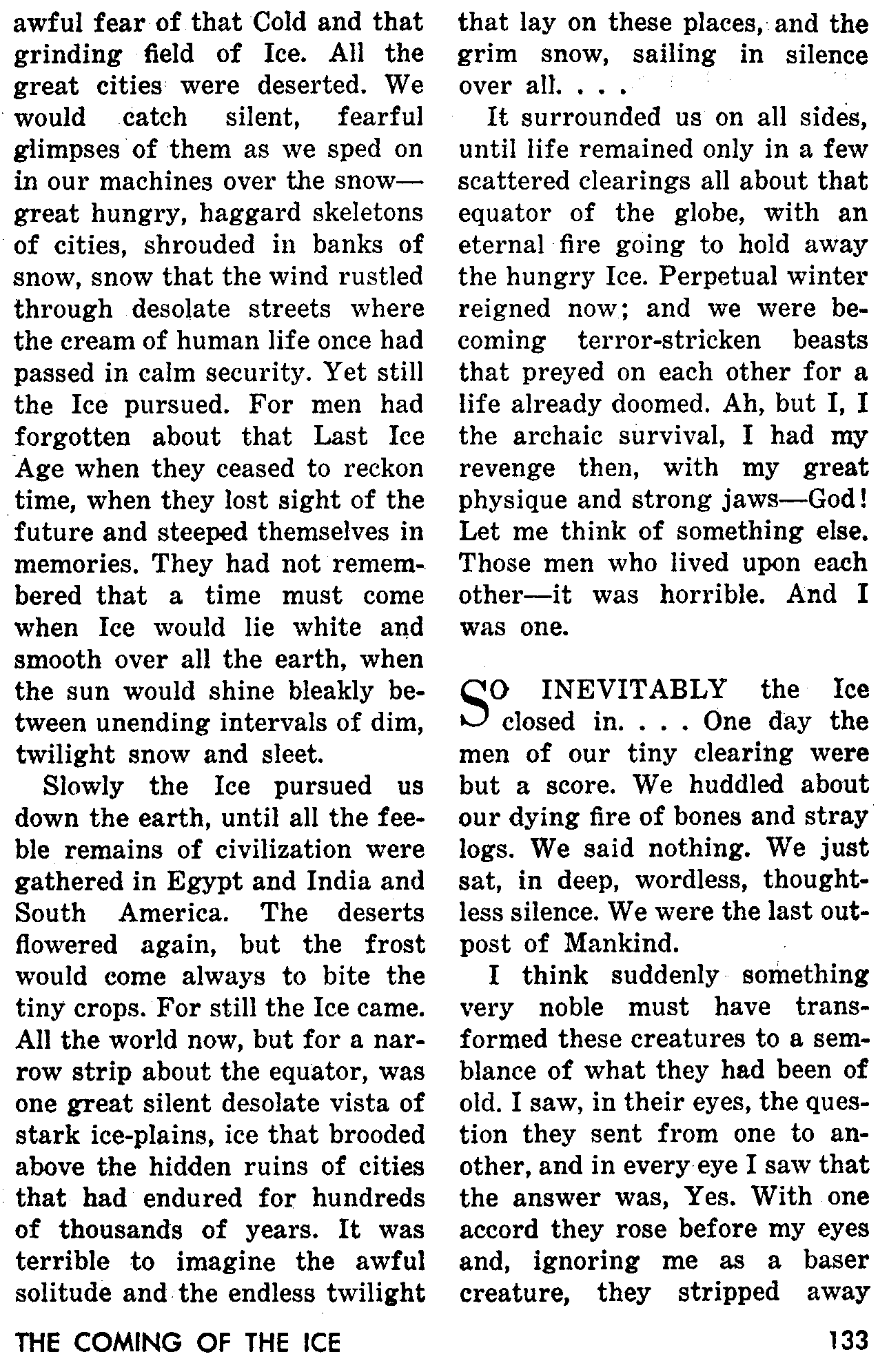 awful fear of that Cold and that grinding field of Ice. All the great cities were deserted. We would catch silent, fearful glimpses of them as we sped on in our machines over the snow—great hungry, haggard skeletons of cities, shrouded in banks of snow, snow that the wind rustled through desolate streets where the cream of human life once had passed in calm security. Yet still the Ice pursued. For men had forgotten about that Last Ice Age when they ceased to reckon time, when they lost sight of the future and steeped themselves in memories. They had not remembered that a time must come when Ice would lie white and smooth over all the earth, when the sun would shine bleakly between unending intervals of dim, twilight snow and sleet.

Slowly the Ice pursued us down the earth, until all the feeble remains of civilization were gathered in Egypt and India and South America. The deserts flowered again, but the frost would come always to bite the tiny crops. For still the Ice came. All the world now, but for a narrow strip about the equator, was one great silent desolate vista of stark ice-plains, ice that brooded above the hidden ruins of cities that had endured for hundreds of thousands of years. It was terrible to imagine the awful solitude and the endless twilight that lay on these places, and the grim snow, sailing in silence over all. . . .

It surrounded us on all sides, until life remained only in a few scattered clearings all about that equator of the globe, with an eternal fire going to hold away the hungry Ice. Perpetual winter reigned now; and we were becoming terror-stricken beasts that preyed on each other for a life already doomed. Ah, but I, I the archaic survival, I had my revenge then, with my great physique and strong jaws—God! Let me think of something else. Those men who lived upon each other—it was horrible. And I was one.

SO INEVITABLY the Ice closed in. . . . One day the men of our tiny clearing were but a score. We huddled about our dying fire of bones and stray logs. We said nothing. We just sat, in deep, wordless, thoughtless silence. We were the last outpost of Mankind.

I think suddenly something very noble must have transformed these creatures to a semblance of what they had been of old. I saw, in their eyes, the question they sent from one to another, and in every eye I saw that the answer was, Yes. With one accord they rose before my eyes and, ignoring me as a baser creature, they stripped away

THE COMING OF THE ICE

133